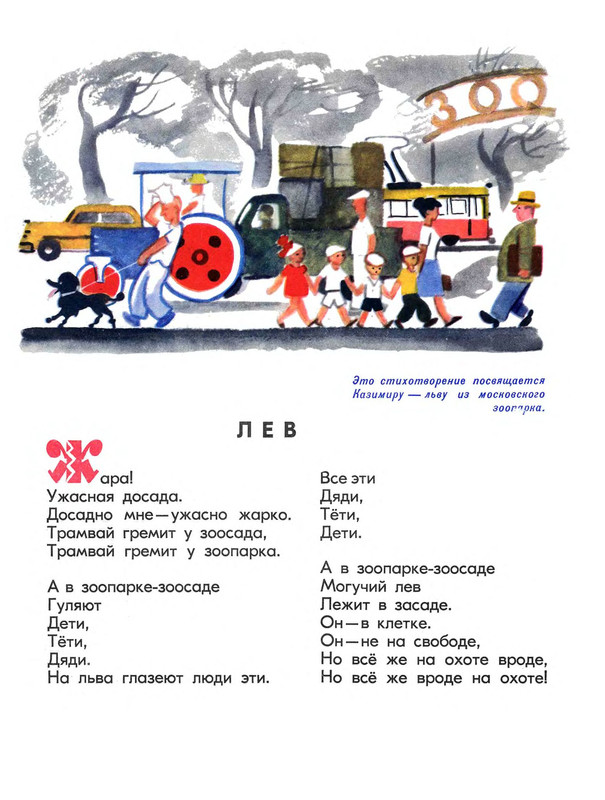 ЗОО

Это стихотворение посвящается Казимиру — льву из московского зоопарка.

ЛЕВ

Жара!
Ужасная досада.
Досадно мне — ужасно жарко.
Трамвай гремит у зоосада,
Трамвай гремит у зоопарка.

А в зоопарке-зоосаде
Гуляют
Дети,
Тёти,
Дяди.
На льва глазеют люди эти.

Все эти
Дяди,
Тёти,
Дети.

А в зоопарке-зоосаде
Могучий лев
Лежит в засаде.
Он — в клетке.
Он — не на свободе,
Но всё же на охоте вроде,
Но всё же вроде на охоте!